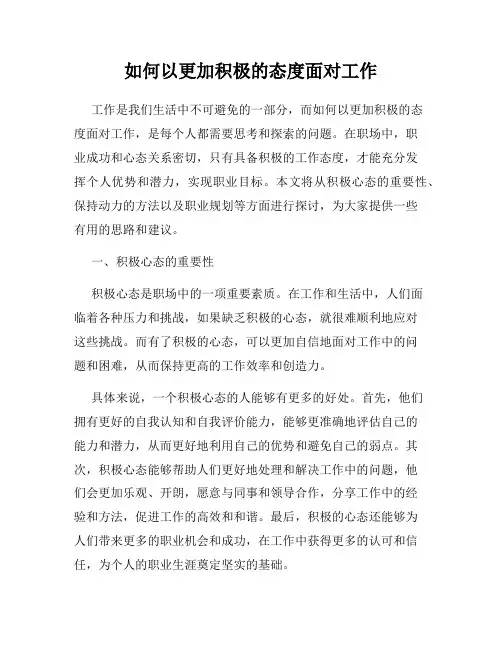 如何以更加积极的态度面对工作

工作是我们生活中不可避免的一部分，而如何以更加积极的态度面对工作，是每个人都需要思考和探索的问题。在职场中，职业成功和心态关系密切，只有具备积极的工作态度，才能充分发挥个人优势和潜力，实现职业目标。本文将从积极心态的重要性、保持动力的方法以及职业规划等方面进行探讨，为大家提供一些有用的思路和建议。

一、积极心态的重要性

积极心态是职场中的一项重要素质。在工作和生活中，人们面临着各种压力和挑战，如果缺乏积极的心态，就很难顺利地应对这些挑战。而有了积极的心态，可以更加自信地面对工作中的问题和困难，从而保持更高的工作效率和创造力。

具体来说，一个积极心态的人能够有更多的好处。首先，他们拥有更好的自我认知和自我评价能力，能够更准确地评估自己的能力和潜力，从而更好地利用自己的优势和避免自己的弱点。其次，积极心态能够帮助人们更好地处理和解决工作中的问题，他们会更加乐观、开朗，愿意与同事和领导合作，分享工作中的经验和方法，促进工作的高效和和谐。最后，积极的心态还能够为人们带来更多的职业机会和成功，在工作中获得更多的认可和信任，为个人的职业生涯奠定坚实的基础。